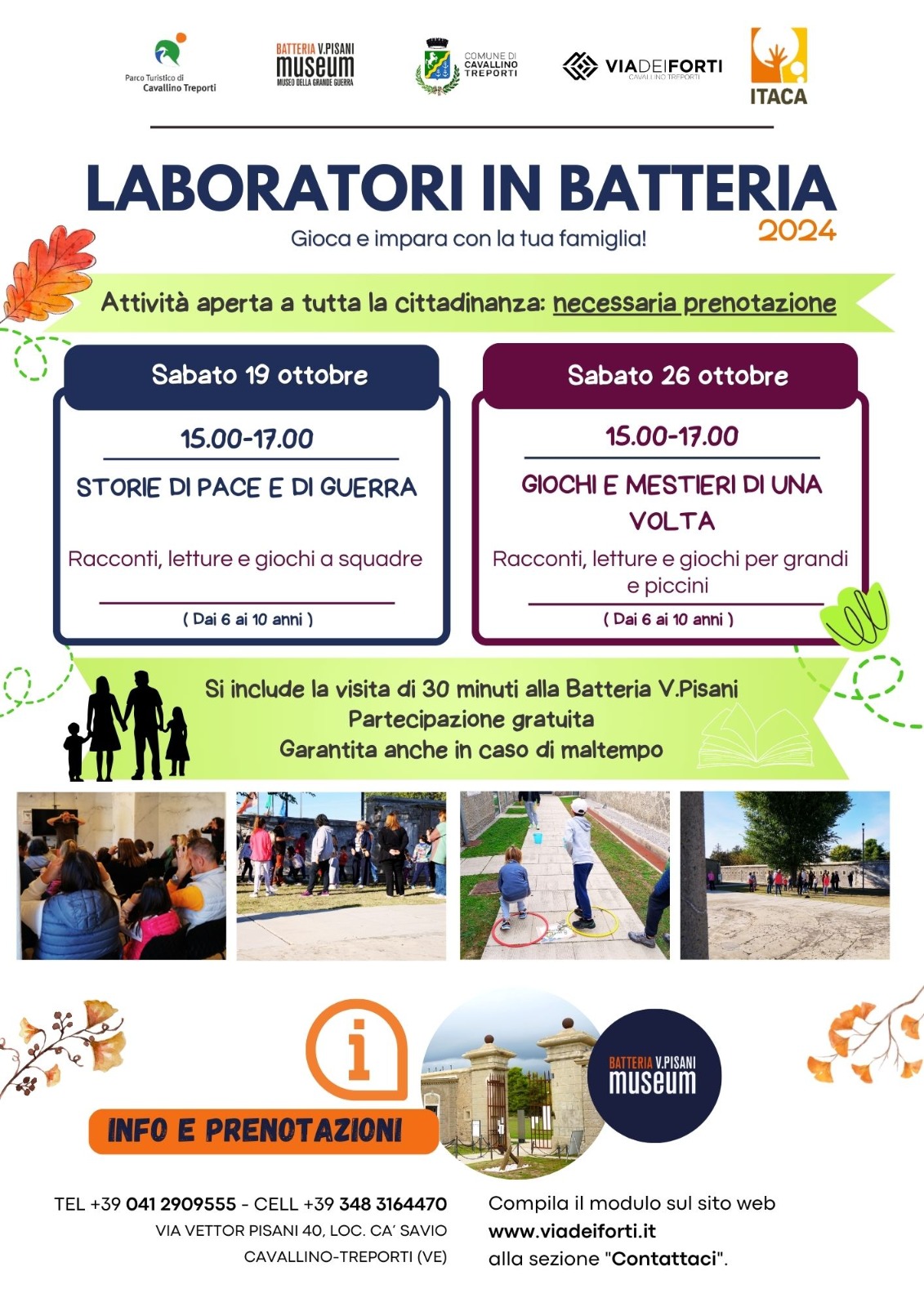 Parco Turistico di Cavallino Treporti

BATTERIA V.PISANI
museum
MUSEO DELLA GRANDE GUERRA

COMUNE DI CAVALLINO TREPORTI

VIADEIFORTI
CAVALLINO TREPORTI

ITACA

LABORATORI IN BATTERIA
2024
Gioca e impara con la tua famiglia!

Attività aperta a tutta la cittadinanza: necessaria prenotazione

Sabato 19 ottobre

15.00-17.00

STORIE DI PACE E DI GUERRA

Racconti, letture e giochi a squadre

( Dai 6 ai 10 anni )

Sabato 26 ottobre

15.00-17.00

GIOCHI E MESTIERI DI UNA VOLTA

Racconti, letture e giochi per grandi e piccini

( Dai 6 ai 10 anni )

Si include la visita di 30 minuti alla Batteria V.Pisani
Partecipazione gratuita
Garantita anche in caso di maltempo

INFO E PRENOTAZIONI

BATTERIA V.PISANI
museum

TEL +39 041 2909555 - CELL +39 348 3164470
VIA VETTOR PISANI 40, LOC. CA' SAVIO
CAVALLINO-TREPORTI (VE)

Compila il modulo sul sito web
www.viadeiforti.it
alla sezione "Contattaci".